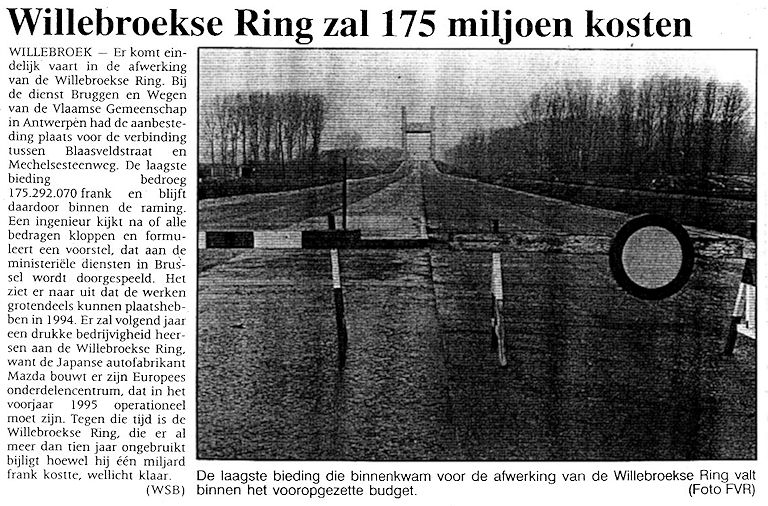 Willebroekse Ring zal 175 miljoen kosten

WILLEBROEK — Er komt eindelijk vaart in de afwerking van de Willebroekse Ring. Bij de dienst Bruggen en Wegen van de Vlaamse Gemeenschap in Antwerpen had de aanbesteding plaats voor de verbinding tussen Blaasveldstraat en Mechelsesteenweg. De laagste bieding bedroeg 175.292.070 frank en blijft daardoor binnen de raming. Een ingenieur kijkt na of alle bedragen kloppen en formuleert een voorstel, dat aan de ministeriële diensten in Brussel wordt doorgespeeld. Het ziet er naar uit dat de werken grotendeels kunnen plaatshebben in 1994. Er zal volgend jaar een drukke bedrijvigheid heersen aan de Willebroekse Ring, want de Japanse autofabrikant Mazda bouwt er zijn Europees onderdelencentrum, dat in het voorjaar 1995 operationeel moet zijn. Tegen die tijd is de Willebroekse Ring, die er al meer dan tien jaar ongebruikt bijligt hoewel hij één miljard frank kostte, wellicht klaar.
(WSB)

De laagste bieding die binnenkwam voor de afwerking van de Willebroekse Ring valt binnen het vooropgezette budget.
(Foto FVR)